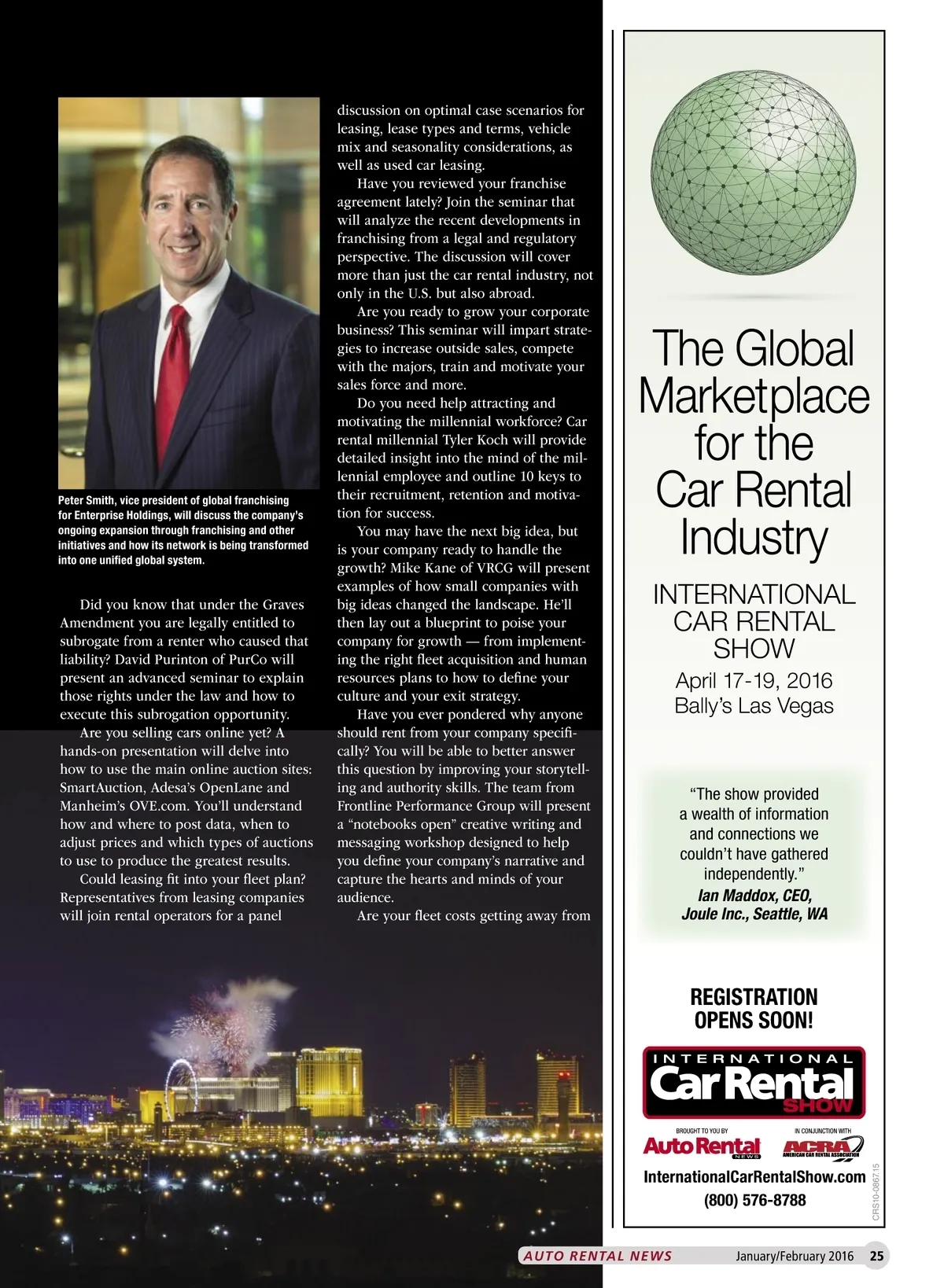 Peter Smith, vice president of global franchising for Enterprise Holdings, will discuss the company's ongoing expansion through franchising and other initiatives and how its network is being transformed into one unified global system.

Did you know that under the Graves Amendment you are legally entitled to subrogate from a renter who caused that liability? David Purinton of PurCo will present an advanced seminar to explain those rights under the law and how to execute this subrogation opportunity.

Are you selling cars online yet? A hands-on presentation will delve into how to use the main online auction sites: SmartAuction, Adesa's OpenLane and Manheim's OVE.com. You'll understand how and where to post data, when to adjust prices and which types of auctions to use to produce the greatest results.

Could leasing fit into your fleet plan? Representatives from leasing companies will join rental operators for a panel discussion on optimal case scenarios for leasing, lease types and terms, vehicle mix and seasonality considerations, as well as used car leasing.

Have you reviewed your franchise agreement lately? Join the seminar that will analyze the recent developments in franchising from a legal and regulatory perspective. The discussion will cover more than just the car rental industry, not only in the U.S. but also abroad.

Are you ready to grow your corporate business? This seminar will impart strategies to increase outside sales, compete with the majors, train and motivate your sales force and more.

Do you need help attracting and motivating the millennial workforce? Car rental millennial Tyler Koch will provide detailed insight into the mind of the millennial employee and outline 10 keys to their recruitment, retention and motivation for success.

You may have the next big idea, but is your company ready to handle the growth? Mike Kane of VRCG will present examples of how small companies with big ideas changed the landscape. He'll then lay out a blueprint to poise your company for growth — from implementing the right fleet acquisition and human resources plans to how to define your culture and your exit strategy.

Have you ever pondered why anyone should rent from your company specifically? You will be able to better answer this question by improving your storytelling and authority skills. The team from Frontline Performance Group will present a "notebooks open" creative writing and messaging workshop designed to help you define your company's narrative and capture the hearts and minds of your audience.

Are your fleet costs getting away from

The Global Marketplace for the Car Rental Industry

INTERNATIONAL CAR RENTAL SHOW
April 17-19, 2016
Bally's Las Vegas

"The show provided a wealth of information and connections we couldn't have gathered independently."
Ian Maddox, CEO, Joule Inc., Seattle, WA

REGISTRATION OPENS SOON!

INTERNATIONAL Car Rental SHOW
BROUGHT TO YOU BY Auto Rental NEWS
IN CONJUNCTION WITH ACRA AMERICAN CAR RENTAL ASSOCIATION
InternationalCarRentalShow.com
(800) 576-8788
CRS10-0867.15

AUTO RENTAL NEWS January/February 2016 25